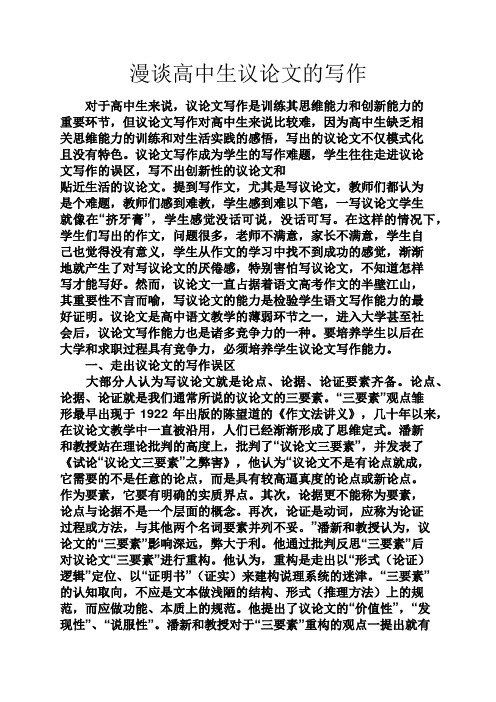 漫谈高中生议论文的写作

对于高中生来说，议论文写作是训练其思维能力和创新能力的重要环节，但议论文写作对高中生来说比较难，因为高中生缺乏相关思维能力的训练和对生活实践的感悟，写出的议论文不仅模式化且没有特色。议论文写作成为学生的写作难题，学生往往走进议论文写作的误区，写不出创新性的议论文和贴近生活的议论文。提到写作文，尤其是写议论文，教师们都认为是个难题，教师们感到难教，学生感到难以下笔，一写议论文学生就像在“挤牙膏”，学生感觉没话可说，没话可写。在这样的情况下，学生们写出的作文，问题很多，老师不满意，家长不满意，学生自己也觉得没有意义，学生从作文的学习中找不到成功的感觉，渐渐地就产生了对写议论文的厌倦感，特别害怕写议论文，不知道怎样写才能写好。然而，议论文一直占据着语文高考作文的半壁江山，其重要性不言而喻，写议论文的能力是检验学生语文写作能力的最好证明。议论文是高中语文教学的薄弱环节之一，进入大学甚至社会后，议论文写作能力也是诸多竞争力的一种。要培养学生以后在大学和求职过程具有竞争力，必须培养学生议论文写作能力。

一、走出议论文的写作误区

大部分人认为写议论文就是论点、论据、论证要素齐备。论点、论据、论证就是我们通常所说的议论文的三要素。“三要素”观点雏形最早出现于 1922 年出版的陈望道的《作文法讲义》，几十年以来，在议论文教学中一直被沿用，人们已经渐渐形成了思维定式。潘新和教授站在理论批判的高度上，批判了“议论文三要素”，并发表了《试论“议论文三要素”之弊害》，他认为“议论文不是有论点就成，它需要的不是任意的论点，而是具有较高逼真度的论点或新论点。作为要素，它要有明确的实质界点。其次，论据更不能称为要素，论点与论据不是一个层面的概念。再次，论证是动词，应称为论证过程或方法，与其他两个名词要素并列不妥。”潘新和教授认为，议论文的“三要素”影响深远，弊大于利。他通过批判反思“三要素”后对议论文“三要素”进行重构。他认为，重构是走出以“形式（论证）逻辑”定位、以“证明书”（证实）来建构说理系统的迷津。“三要素”的认知取向，不应是文本做浅陋的结构、形式（推理方法）上的规范，而应做功能、本质上的规范。他提出了议论文的“价值性”，“发现性”、“说服性”。潘新和教授对于“三要素”重构的观点一提出就有